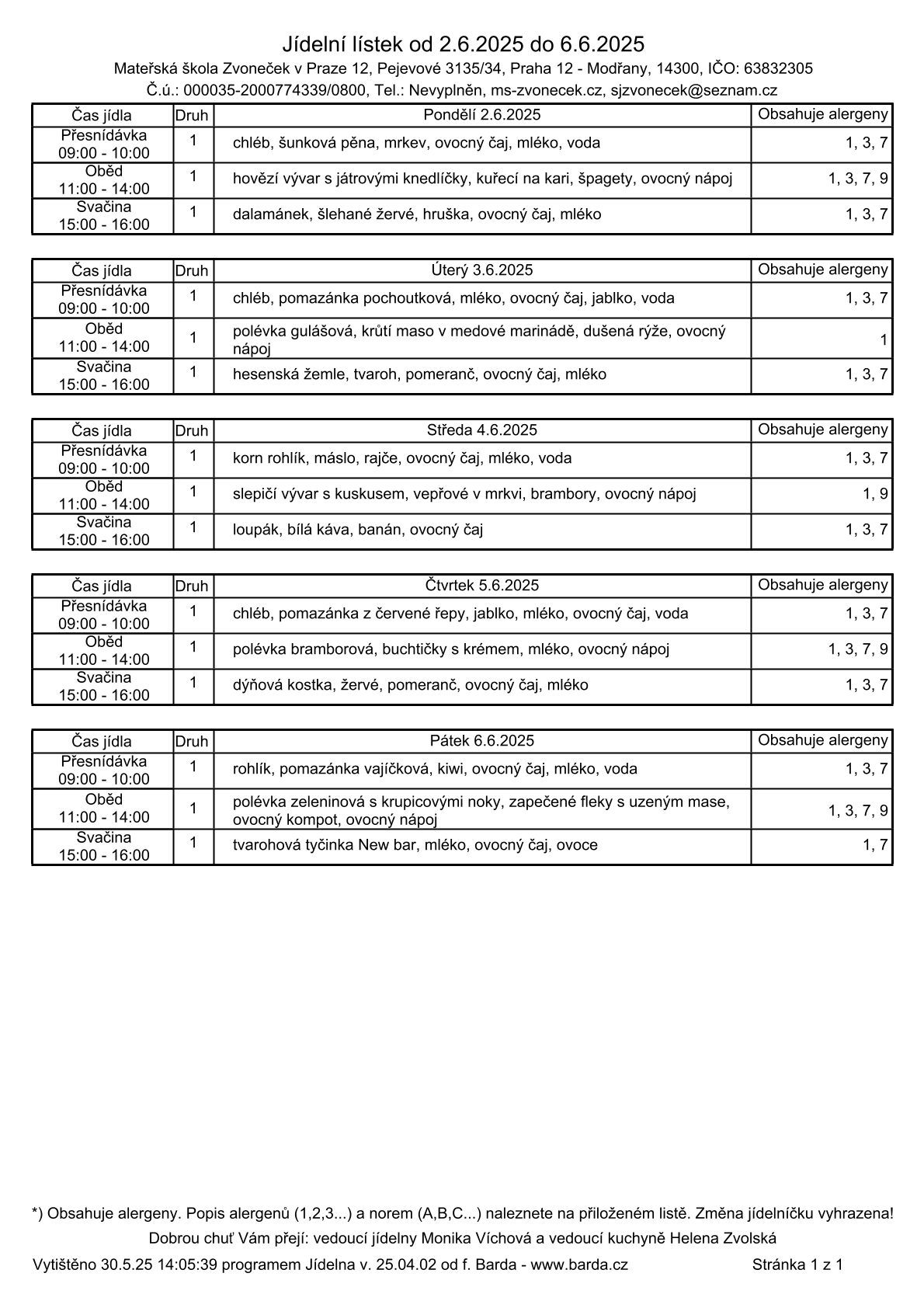 Jídelní lístek od 2.6.2025 do 6.6.2025

Mateřská škola Zvoneček v Praze 12, Pejevové 3135/34, Praha 12 - Modřany, 14300, IČO: 63832305

Č.ú.: 000035-2000774339/0800, Tel.: Nevyplněn, ms-zvonecek.cz, sjzvonecek@seznam.cz

| Čas jídla | Druh | Pondělí 2.6.2025 | Obsahuje alergeny |
|---|---|---|---|
| Přesnídávka 09:00 - 10:00 | 1 | chléb, šunková pěna, mrkev, ovocný čaj, mléko, voda | 1, 3, 7 |
| Oběd 11:00 - 14:00 | 1 | hovězí vývar s játrovými knedlíčky, kuřecí na kari, špagety, ovocný nápoj | 1, 3, 7, 9 |
| Svačina 15:00 - 16:00 | 1 | dalamánek, šlehané žervé, hruška, ovocný čaj, mléko | 1, 3, 7 |

| Čas jídla | Druh | Úterý 3.6.2025 | Obsahuje alergeny |
|---|---|---|---|
| Přesnídávka 09:00 - 10:00 | 1 | chléb, pomazánka pochoutková, mléko, ovocný čaj, jablko, voda | 1, 3, 7 |
| Oběd 11:00 - 14:00 | 1 | polévka gulášová, krůtí maso v medové marinádě, dušená rýže, ovocný nápoj | 1 |
| Svačina 15:00 - 16:00 | 1 | hesenská žemle, tvaroh, pomeranč, ovocný čaj, mléko | 1, 3, 7 |

| Čas jídla | Druh | Středa 4.6.2025 | Obsahuje alergeny |
|---|---|---|---|
| Přesnídávka 09:00 - 10:00 | 1 | korn rohlík, máslo, rajče, ovocný čaj, mléko, voda | 1, 3, 7 |
| Oběd 11:00 - 14:00 | 1 | slepičí vývar s kuskusem, vepřové v mrkvi, brambory, ovocný nápoj | 1, 9 |
| Svačina 15:00 - 16:00 | 1 | loupák, bílá káva, banán, ovocný čaj | 1, 3, 7 |

| Čas jídla | Druh | Čtvrtek 5.6.2025 | Obsahuje alergeny |
|---|---|---|---|
| Přesnídávka 09:00 - 10:00 | 1 | chléb, pomazánka z červené řepy, jablko, mléko, ovocný čaj, voda | 1, 3, 7 |
| Oběd 11:00 - 14:00 | 1 | polévka bramborová, buchtičky s krémem, mléko, ovocný nápoj | 1, 3, 7, 9 |
| Svačina 15:00 - 16:00 | 1 | dýňová kostka, žervé, pomeranč, ovocný čaj, mléko | 1, 3, 7 |

| Čas jídla | Druh | Pátek 6.6.2025 | Obsahuje alergeny |
|---|---|---|---|
| Přesnídávka 09:00 - 10:00 | 1 | rohlík, pomazánka vajíčková, kiwi, ovocný čaj, mléko, voda | 1, 3, 7 |
| Oběd 11:00 - 14:00 | 1 | polévka zeleninová s krupicovými noky, zapečené fleky s uzeným mase, ovocný kompot, ovocný nápoj | 1, 3, 7, 9 |
| Svačina 15:00 - 16:00 | 1 | tvarohová tyčinka New bar, mléko, ovocný čaj, ovoce | 1, 7 |

*) Obsahuje alergeny. Popis alergenů (1,2,3...) a norem (A,B,C...) naleznete na přiloženém listě. Změna jídelníčku vyhrazena!

Dobrou chuť Vám přejí: vedoucí jídelny Monika Víchová a vedoucí kuchyně Helena Zvolská

Vytištěno 30.5.25 14:05:39 programem Jídelna v. 25.04.02 od f. Barda - www.barda.cz

Stránka 1 z 1